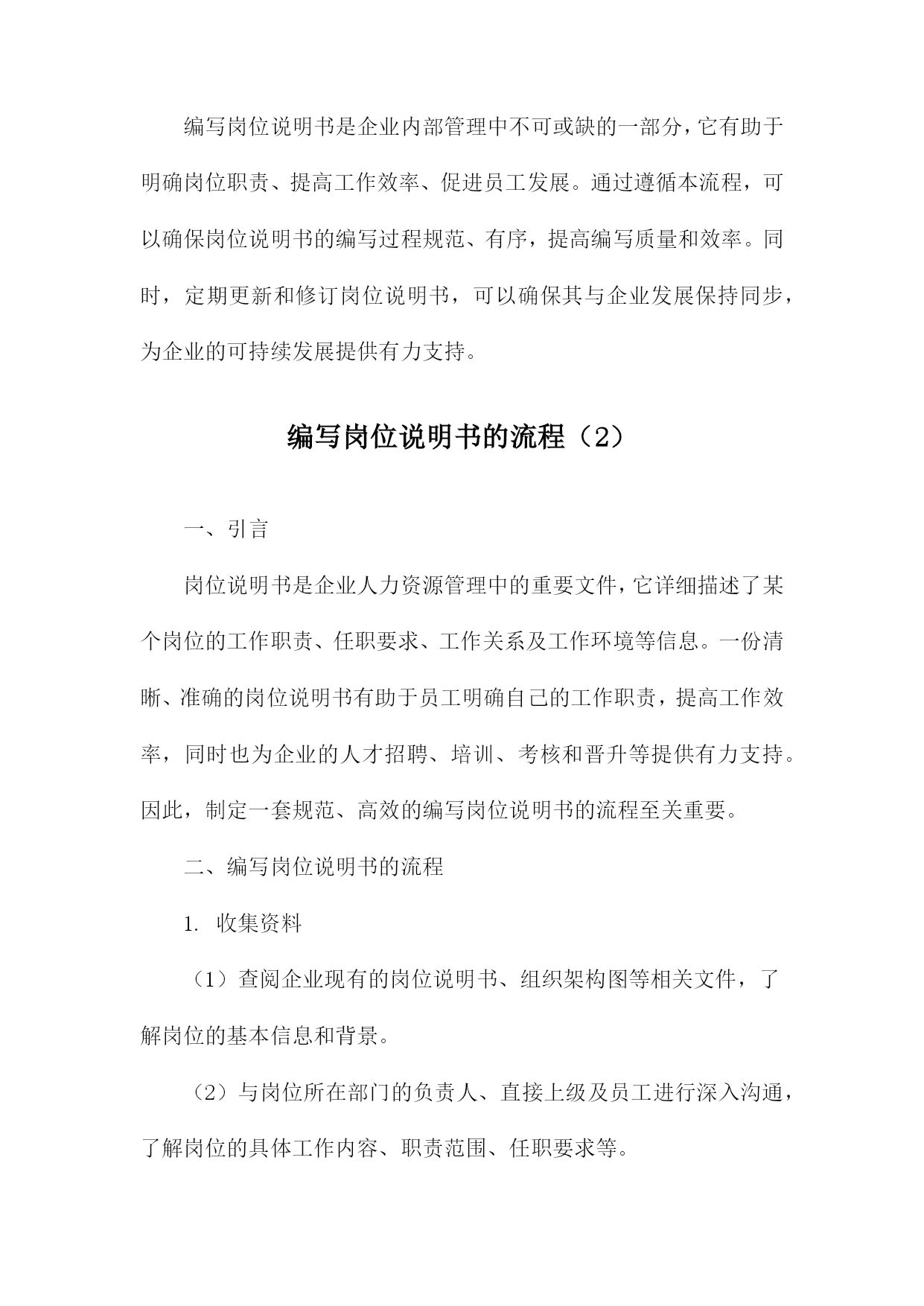 编写岗位说明书是企业内部管理中不可或缺的一部分，它有助于明确岗位职责、提高工作效率、促进员工发展。通过遵循本流程，可以确保岗位说明书的编写过程规范、有序，提高编写质量和效率。同时，定期更新和修订岗位说明书，可以确保其与企业发展保持同步，为企业的可持续发展提供有力支持。

编写岗位说明书的流程（2）

一、引言

岗位说明书是企业人力资源管理中的重要文件，它详细描述了某个岗位的工作职责、任职要求、工作关系及工作环境等信息。一份清晰、准确的岗位说明书有助于员工明确自己的工作职责，提高工作效率，同时也为企业的人才招聘、培训、考核和晋升等提供有力支持。因此，制定一套规范、高效的编写岗位说明书的流程至关重要。

二、编写岗位说明书的流程

1. 收集资料

（1）查阅企业现有的岗位说明书、组织架构图等相关文件，了解岗位的基本信息和背景。

（2）与岗位所在部门的负责人、直接上级及员工进行深入沟通，了解岗位的具体工作内容、职责范围、任职要求等。